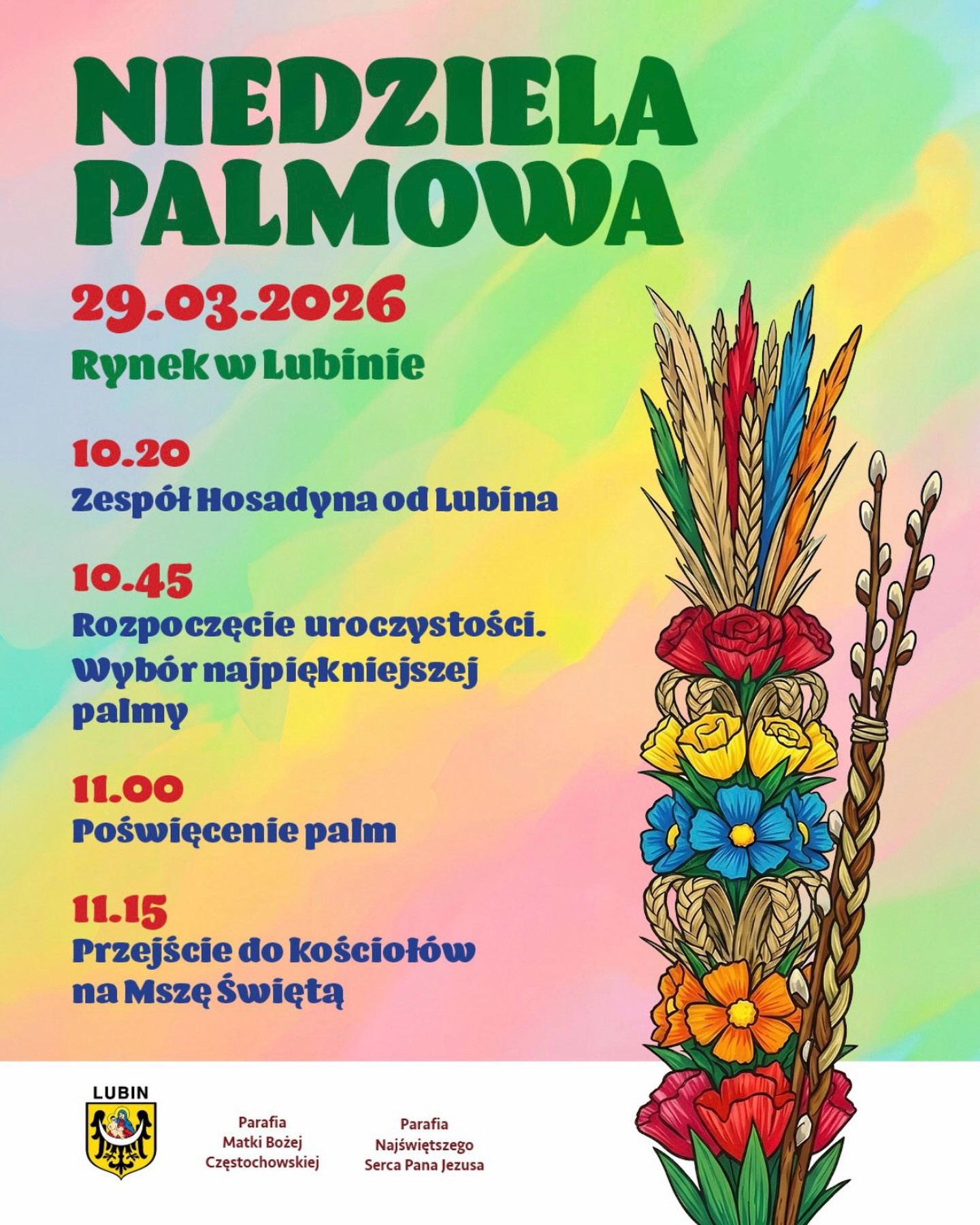 NIEDZIELA PALMOWA

29.03.2026

Rynek w Lubinie

10.20

Zespół Hosadyna od Lubina

10.45

Rozpoczęcie uroczystości. Wybór najpiękniejszej palmy

11.00

Poświęcenie palm

11.15

Przejście do kościołów na Mszę Świętą

LUBIN

Parafia
Matki Bożej
Częstochowskiej

Parafia
Najświętszego
Serca Pana Jezusa